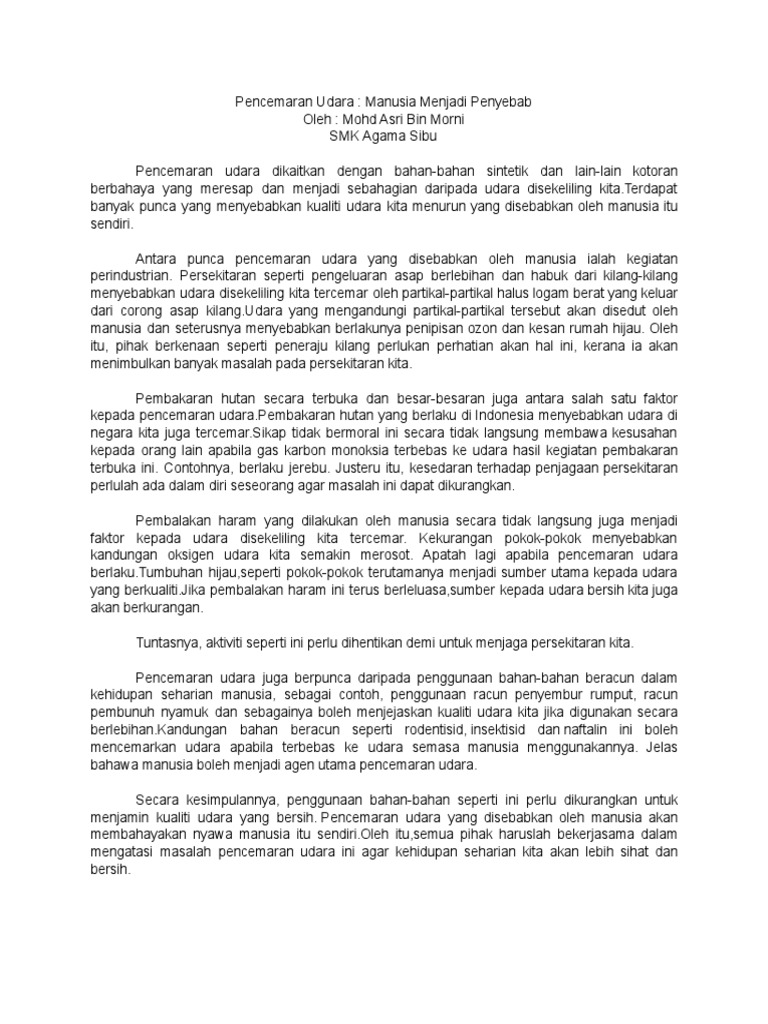 Pencemaran Udara : Manusia Menjadi Penyebab
Oleh : Mohd Asri Bin Morni
SMK Agama Sibu

Pencemaran udara dikaitkan dengan bahan-bahan sintetik dan lain-lain kotoran berbahaya yang meresap dan menjadi sebahagian daripada udara disekeliling kita.Terdapat banyak punca yang menyebabkan kualiti udara kita menurun yang disebabkan oleh manusia itu sendiri.

Antara punca pencemaran udara yang disebabkan oleh manusia ialah kegiatan perindustrian. Persekitaran seperti pengeluaran asap berlebihan dan habuk dari kilang-kilang menyebabkan udara disekeliling kita tercemar oleh partikal-partikal halus logam berat yang keluar dari corong asap kilang.Udara yang mengandungi partikal-partikal tersebut akan disedut oleh manusia dan seterusnya menyebabkan berlakunya penipisan ozon dan kesan rumah hijau. Oleh itu, pihak berkenaan seperti peneraju kilang perlukan perhatian akan hal ini, kerana ia akan menimbulkan banyak masalah pada persekitaran kita.

Pembakaran hutan secara terbuka dan besar-besaran juga antara salah satu faktor kepada pencemaran udara.Pembakaran hutan yang berlaku di Indonesia menyebabkan udara di negara kita juga tercemar.Sikap tidak bermoral ini secara tidak langsung membawa kesusahan kepada orang lain apabila gas karbon monoksia terbebas ke udara hasil kegiatan pembakaran terbuka ini. Contohnya, berlaku jerebu. Justeru itu, kesedaran terhadap penjagaan persekitaran perlulah ada dalam diri seseorang agar masalah ini dapat dikurangkan.

Pembalakan haram yang dilakukan oleh manusia secara tidak langsung juga menjadi faktor kepada udara disekeliling kita tercemar. Kekurangan pokok-pokok menyebabkan kandungan oksigen udara kita semakin merosot. Apatah lagi apabila pencemaran udara berlaku.Tumbuhan hijau,seperti pokok-pokok terutamanya menjadi sumber utama kepada udara yang berkualiti.Jika pembalakan haram ini terus berleluasa,sumber kepada udara bersih kita juga akan berkurangan.

Tuntasnya, aktiviti seperti ini perlu dihentikan demi untuk menjaga persekitaran kita.

Pencemaran udara juga berpunca daripada penggunaan bahan-bahan beracun dalam kehidupan seharian manusia, sebagai contoh, penggunaan racun penyembur rumput, racun pembunuh nyamuk dan sebagainya boleh menjejaskan kualiti udara kita jika digunakan secara berlebihan.Kandungan bahan beracun seperti rodentisid, insektisid dan naftalin ini boleh mencemarkan udara apabila terbebas ke udara semasa manusia menggunakannya. Jelas bahawa manusia boleh menjadi agen utama pencemaran udara.

Secara kesimpulannya, penggunaan bahan-bahan seperti ini perlu dikurangkan untuk menjamin kualiti udara yang bersih. Pencemaran udara yang disebabkan oleh manusia akan membahayakan nyawa manusia itu sendiri.Oleh itu,semua pihak haruslah bekerjasama dalam mengatasi masalah pencemaran udara ini agar kehidupan seharian kita akan lebih sihat dan bersih.